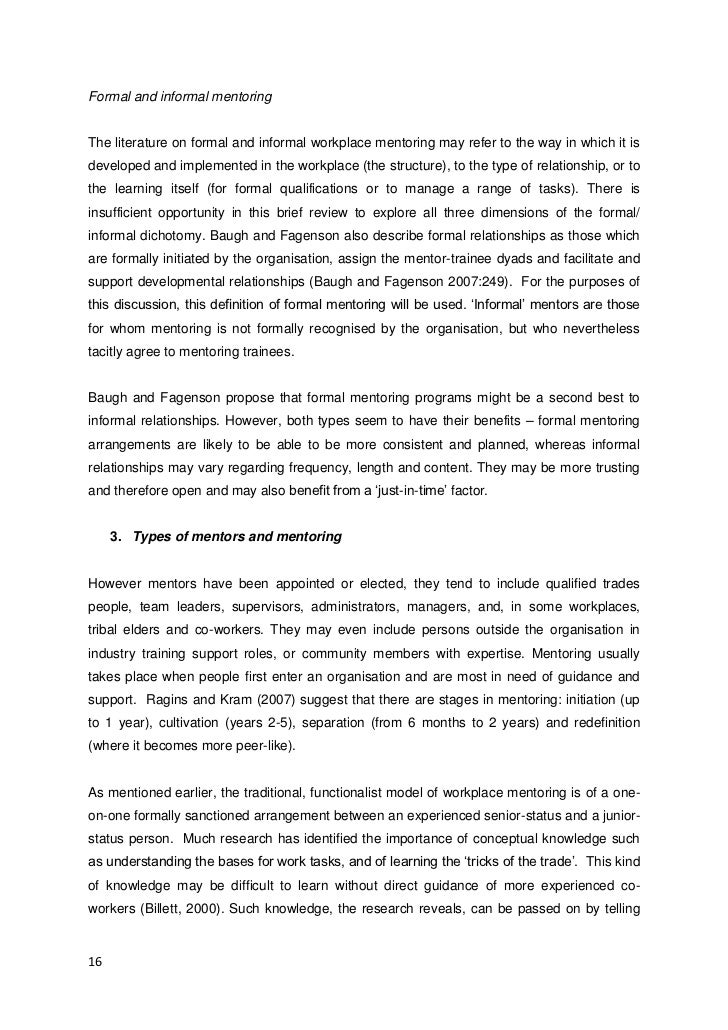 Formal and informal mentoring

The literature on formal and informal workplace mentoring may refer to the way in which it is developed and implemented in the workplace (the structure), to the type of relationship, or to the learning itself (for formal qualifications or to manage a range of tasks). There is insufficient opportunity in this brief review to explore all three dimensions of the formal/ informal dichotomy. Baugh and Fagenson also describe formal relationships as those which are formally initiated by the organisation, assign the mentor-trainee dyads and facilitate and support developmental relationships (Baugh and Fagenson 2007:249). For the purposes of this discussion, this definition of formal mentoring will be used. 'Informal' mentors are those for whom mentoring is not formally recognised by the organisation, but who nevertheless tacitly agree to mentoring trainees.

Baugh and Fagenson propose that formal mentoring programs might be a second best to informal relationships. However, both types seem to have their benefits – formal mentoring arrangements are likely to be able to be more consistent and planned, whereas informal relationships may vary regarding frequency, length and content. They may be more trusting and therefore open and may also benefit from a 'just-in-time' factor.

3. Types of mentors and mentoring

However mentors have been appointed or elected, they tend to include qualified trades people, team leaders, supervisors, administrators, managers, and, in some workplaces, tribal elders and co-workers. They may even include persons outside the organisation in industry training support roles, or community members with expertise. Mentoring usually takes place when people first enter an organisation and are most in need of guidance and support. Ragins and Kram (2007) suggest that there are stages in mentoring: initiation (up to 1 year), cultivation (years 2-5), separation (from 6 months to 2 years) and redefinition (where it becomes more peer-like).

As mentioned earlier, the traditional, functionalist model of workplace mentoring is of a one-on-one formally sanctioned arrangement between an experienced senior-status and a junior-status person. Much research has identified the importance of conceptual knowledge such as understanding the bases for work tasks, and of learning the 'tricks of the trade'. This kind of knowledge may be difficult to learn without direct guidance of more experienced co-workers (Billett, 2000). Such knowledge, the research reveals, can be passed on by telling

16